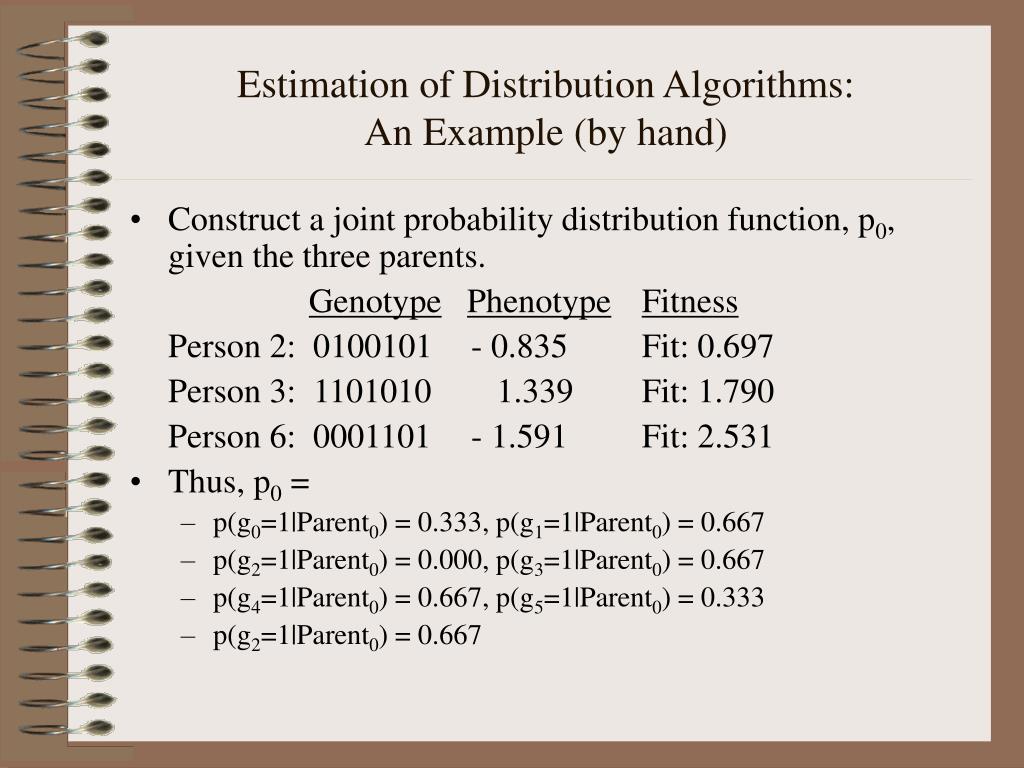 Estimation of Distribution Algorithms:
An Example (by hand)

• Construct a joint probability distribution function, $p_0$, given the three parents.

| | Genotype | Phenotype | Fitness |
|---|---|---|---|
| Person 2: | 0100101 | - 0.835 | Fit: 0.697 |
| Person 3: | 1101010 | 1.339 | Fit: 1.790 |
| Person 6: | 0001101 | - 1.591 | Fit: 2.531 |

• Thus, $p_0$ =
– $p(g_0=1|Parent_0) = 0.333$, $p(g_1=1|Parent_0) = 0.667$
– $p(g_2=1|Parent_0) = 0.000$, $p(g_3=1|Parent_0) = 0.667$
– $p(g_4=1|Parent_0) = 0.667$, $p(g_5=1|Parent_0) = 0.333$
– $p(g_2=1|Parent_0) = 0.667$